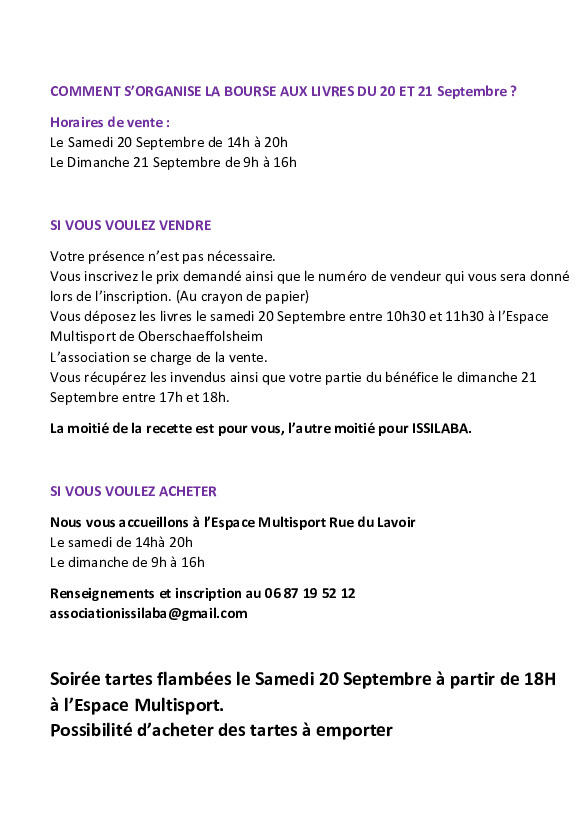 COMMENT S'ORGANISE LA BOURSE AUX LIVRES DU 20 ET 21 Septembre ?

Horaires de vente :
Le Samedi 20 Septembre de 14h à 20h
Le Dimanche 21 Septembre de 9h à 16h

SI VOUS VOULEZ VENDRE

Votre présence n'est pas nécessaire.
Vous inscrivez le prix demandé ainsi que le numéro de vendeur qui vous sera donné lors de l'inscription. (Au crayon de papier)
Vous déposez les livres le samedi 20 Septembre entre 10h30 et 11h30 à l'Espace Multisport de Oberschaeffolsheim
L'association se charge de la vente.
Vous récupérez les invendus ainsi que votre partie du bénéfice le dimanche 21 Septembre entre 17h et 18h.

La moitié de la recette est pour vous, l'autre moitié pour ISSILABA.

SI VOUS VOULEZ ACHETER

Nous vous accueillons à l'Espace Multisport Rue du Lavoir
Le samedi de 14hà 20h
Le dimanche de 9h à 16h

Renseignements et inscription au 06 87 19 52 12
associationissilaba@gmail.com

Soirée tartes flambées le Samedi 20 Septembre à partir de 18H à l'Espace Multisport.
Possibilité d'acheter des tartes à emporter